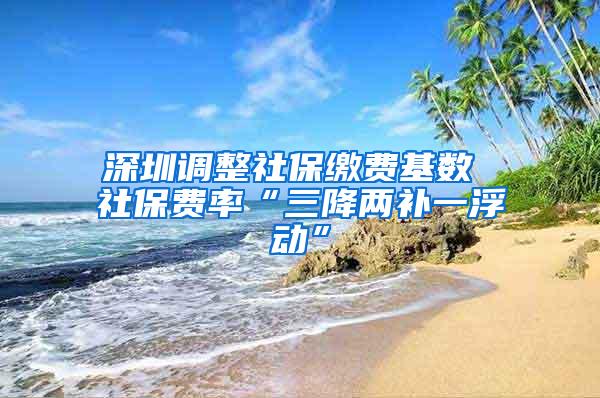 深圳调整社保缴费基数 社保费率“三降两补一浮动”